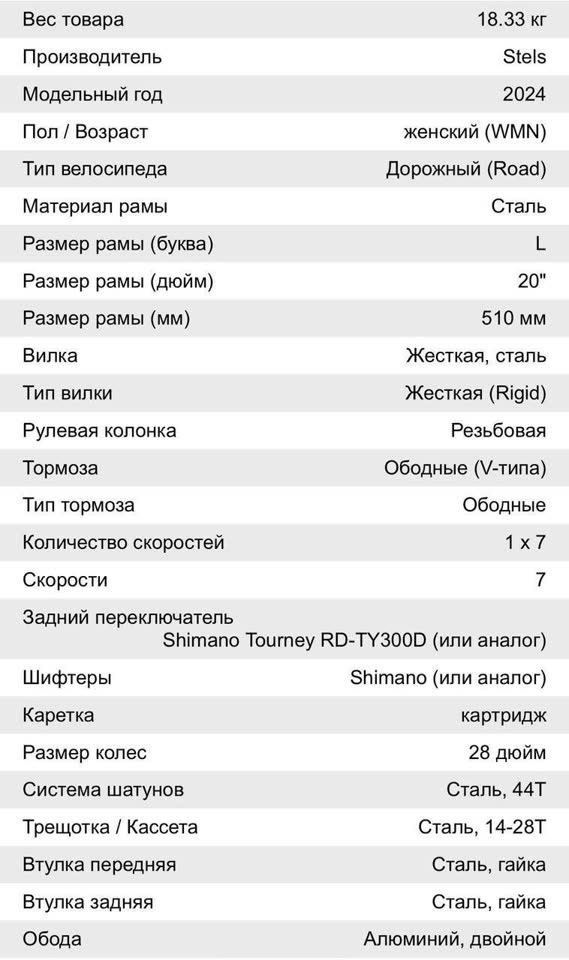 | | |
|---|---|
| Вес товара | 18.33 кг |
| Производитель | Stels |
| Модельный год | 2024 |
| Пол / Возраст | женский (WMN) |
| Тип велосипеда | Дорожный (Road) |
| Материал рамы | Сталь |
| Размер рамы (буква) | L |
| Размер рамы (дюйм) | 20" |
| Размер рамы (мм) | 510 мм |
| Вилка | Жесткая, сталь |
| Тип вилки | Жесткая (Rigid) |
| Рулевая колонка | Резьбовая |
| Тормоза | Ободные (V-типа) |
| Тип тормоза | Ободные |
| Количество скоростей | 1 x 7 |
| Скорости | 7 |
| Задний переключатель | Shimano Tourney RD-TY300D (или аналог) |
| Шифтеры | Shimano (или аналог) |
| Каретка | картридж |
| Размер колес | 28 дюйм |
| Система шатунов | Сталь, 44T |
| Трещотка / Кассета | Сталь, 14-28T |
| Втулка передняя | Сталь, гайка |
| Втулка задняя | Сталь, гайка |
| Обода | Алюминий, двойной |